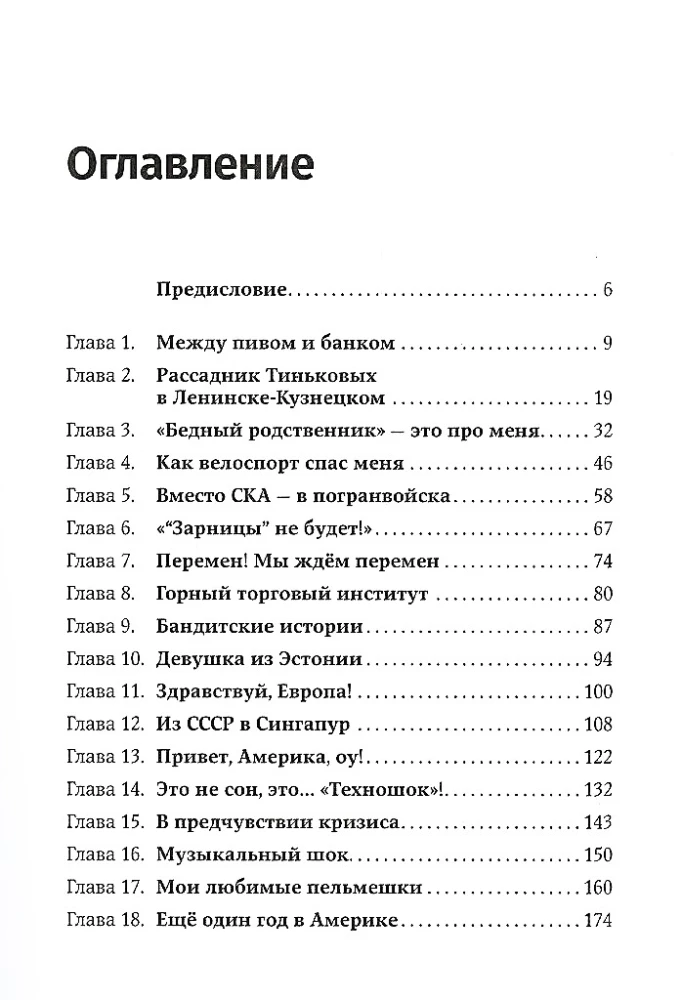 Оглавление

Предисловие 6

Глава 1. Между пивом и банком 9

Глава 2. Рассадник Тиньковых в Ленинске-Кузнецком 19

Глава 3. «Бедный родственник» — это про меня 32

Глава 4. Как велоспорт спас меня 46

Глава 5. Вместо СКА — в погранвойска 58

Глава 6. «"Зарницы" не будет!» 67

Глава 7. Перемен! Мы ждём перемен 74

Глава 8. Горный торговый институт 80

Глава 9. Бандитские истории 87

Глава 10. Девушка из Эстонии 94

Глава 11. Здравствуй, Европа! 100

Глава 12. Из СССР в Сингапур 108

Глава 13. Привет, Америка, оу! 122

Глава 14. Это не сон, это... «Техношок»! 132

Глава 15. В предчувствии кризиса 143

Глава 16. Музыкальный шок 150

Глава 17. Мои любимые пельмешки 160

Глава 18. Ещё один год в Америке 174